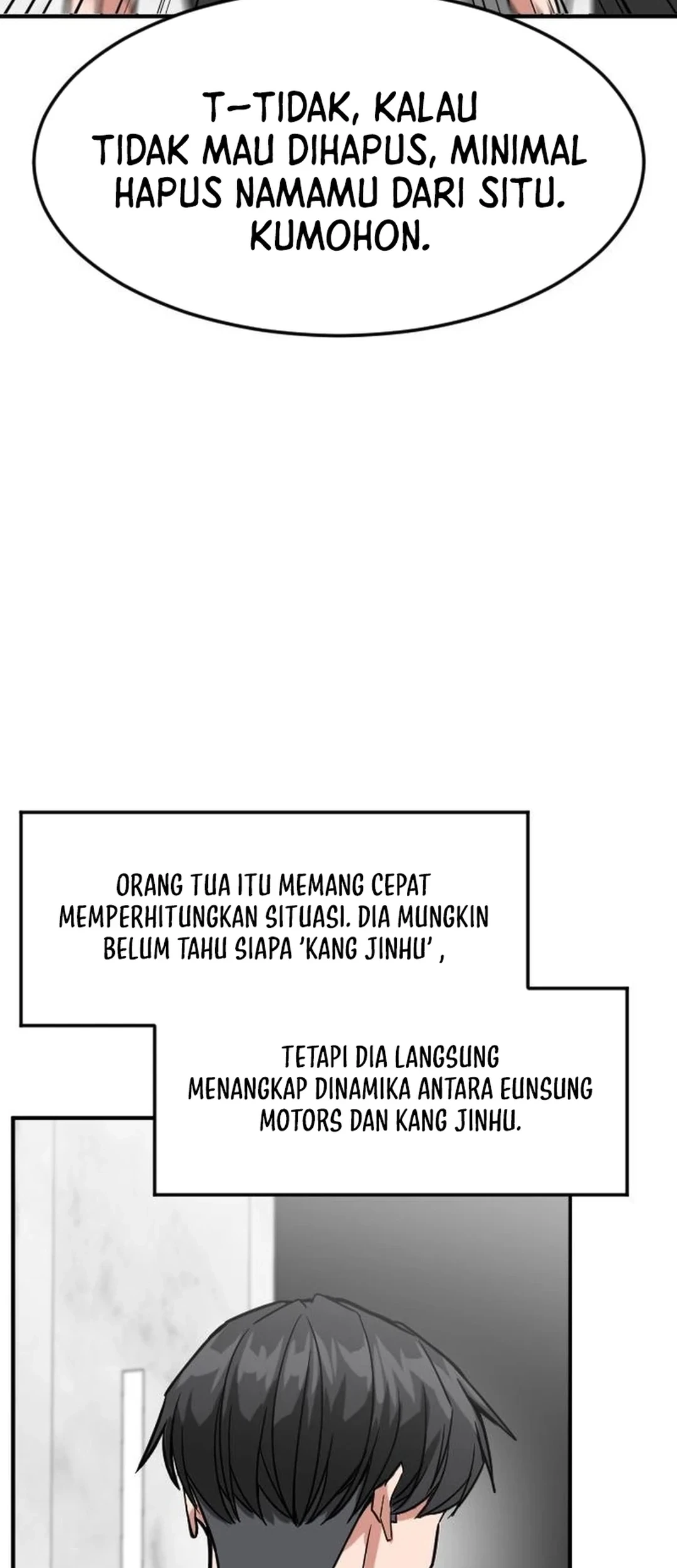 T-TIDAK, KALAU TIDAK MAU DIHAPUS, MINIMAL HAPUS NAMAMU DARI SITU. KUMOHON.

ORANG TUA ITU MEMANG CEPAT MEMPERHITUNGKAN SITUASI. DIA MUNGKIN BELUM TAHU SIAPA 'KANG JINHU' ,

TETAPI DIA LANGSUNG MENANGKAP DINAMIKA ANTARA EUNSUNG MOTORS DAN KANG JINHU.